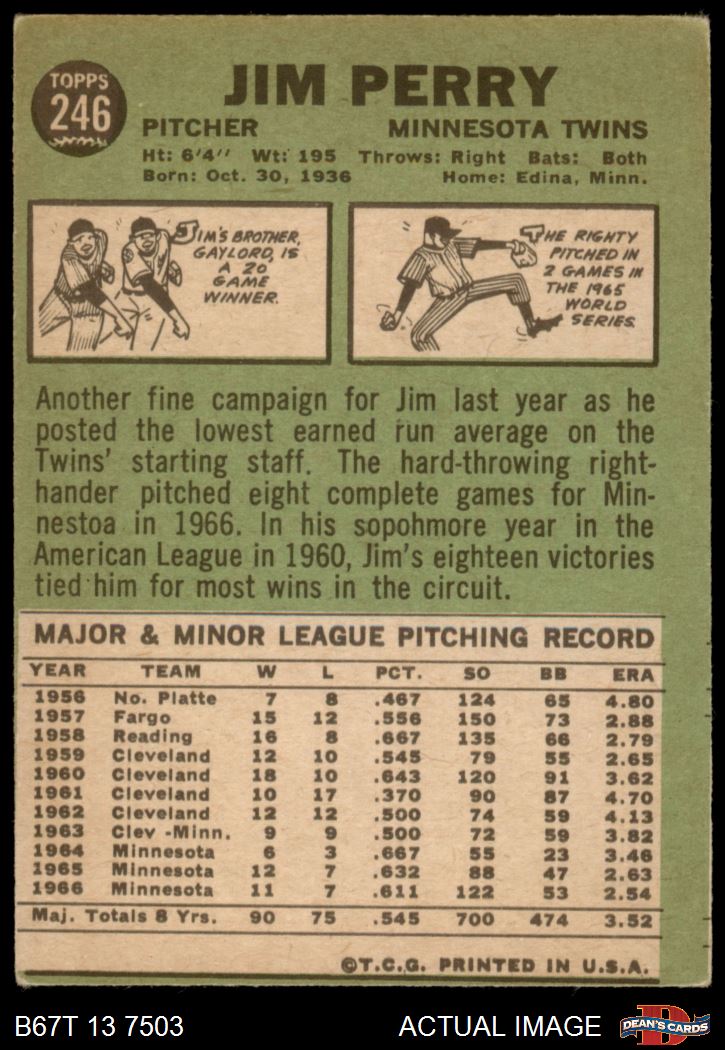 TOPPS 246

JIM PERRY

PITCHER MINNESOTA TWINS

Ht: 6'4" Wt: 195 Throws: Right Bats: Both
Born: Oct. 30, 1936 Home: Edina, Minn.

JIM'S BROTHER, GAYLORD, IS A 20 GAME WINNER.

THE RIGHTY PITCHED IN 2 GAMES IN THE 1965 WORLD SERIES.

Another fine campaign for Jim last year as he posted the lowest earned run average on the Twins' starting staff. The hard-throwing right-hander pitched eight complete games for Minnestoa in 1966. In his sopohmore year in the American League in 1960, Jim's eighteen victories tied him for most wins in the circuit.

MAJOR & MINOR LEAGUE PITCHING RECORD

| YEAR | TEAM | W | L | PCT. | SO | BB | ERA |
|---|---|---|---|---|---|---|---|
| 1956 | No. Platte | 7 | 8 | .467 | 124 | 65 | 4.80 |
| 1957 | Fargo | 15 | 12 | .556 | 150 | 73 | 2.88 |
| 1958 | Reading | 16 | 8 | .667 | 135 | 66 | 2.79 |
| 1959 | Cleveland | 12 | 10 | .545 | 79 | 55 | 2.65 |
| 1960 | Cleveland | 18 | 10 | .643 | 120 | 91 | 3.62 |
| 1961 | Cleveland | 10 | 17 | .370 | 90 | 87 | 4.70 |
| 1962 | Cleveland | 12 | 12 | .500 | 74 | 59 | 4.13 |
| 1963 | Clev -Minn. | 9 | 9 | .500 | 72 | 59 | 3.82 |
| 1964 | Minnesota | 6 | 3 | .667 | 55 | 23 | 3.46 |
| 1965 | Minnesota | 12 | 7 | .632 | 88 | 47 | 2.63 |
| 1966 | Minnesota | 11 | 7 | .611 | 122 | 53 | 2.54 |
| Maj. Totals 8 Yrs. | | 90 | 75 | .545 | 700 | 474 | 3.52 |

©T.C.G. PRINTED IN U.S.A.

B67T 13 7503 ACTUAL IMAGE DEAN'S CARDS